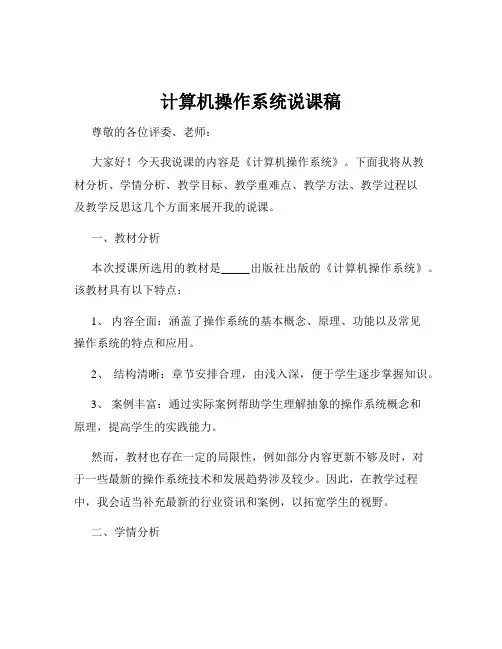 计算机操作系统说课稿

尊敬的各位评委、老师：

大家好！今天我说课的内容是《计算机操作系统》。下面我将从教材分析、学情分析、教学目标、教学重难点、教学方法、教学过程以及教学反思这几个方面来展开我的说课。

一、教材分析

本次授课所选用的教材是_____出版社出版的《计算机操作系统》。该教材具有以下特点：

1、 内容全面：涵盖了操作系统的基本概念、原理、功能以及常见操作系统的特点和应用。

2、 结构清晰：章节安排合理，由浅入深，便于学生逐步掌握知识。

3、 案例丰富：通过实际案例帮助学生理解抽象的操作系统概念和原理，提高学生的实践能力。

然而，教材也存在一定的局限性，例如部分内容更新不够及时，对于一些最新的操作系统技术和发展趋势涉及较少。因此，在教学过程中，我会适当补充最新的行业资讯和案例，以拓宽学生的视野。

二、学情分析